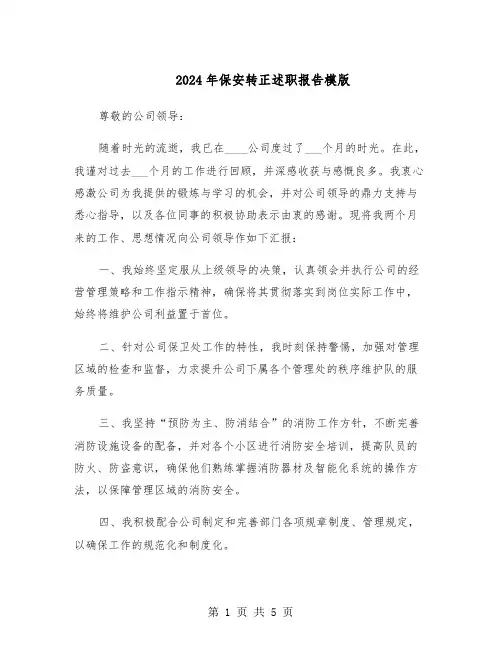 2024年保安转正述职报告模版

尊敬的公司领导：

随着时光的流逝，我已在____公司度过了___个月的时光。在此，我谨对过去___个月的工作进行回顾，并深感收获与感慨良多。我衷心感激公司为我提供的锻炼与学习的机会，并对公司领导的鼎力支持与悉心指导，以及各位同事的积极协助表示由衷的感谢。现将我两个月来的工作、思想情况向公司领导作如下汇报：

一、我始终坚定服从上级领导的决策，认真领会并执行公司的经营管理策略和工作指示精神，确保将其贯彻落实到岗位实际工作中，始终将维护公司利益置于首位。

二、针对公司保卫处工作的特性，我时刻保持警惕，加强对管理区域的检查和监督，力求提升公司下属各个管理处的秩序维护队的服务质量。

三、我坚持“预防为主、防消结合”的消防工作方针，不断完善消防设施设备的配备，并对各个小区进行消防安全培训，提高队员的防火、防盗意识，确保他们熟练掌握消防器材及智能化系统的操作方法，以保障管理区域的消防安全。

四、我积极配合公司制定和完善部门各项规章制度、管理规定，以确保工作的规范化和制度化。

第 1 页 共 5 页